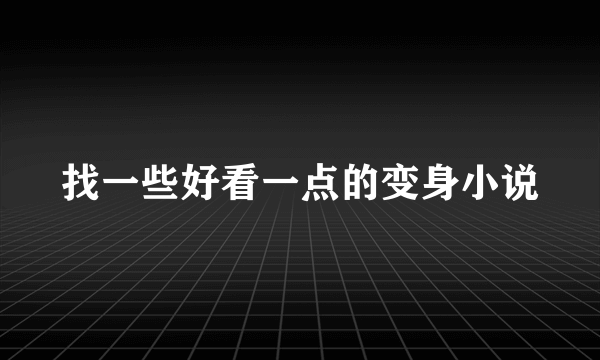 找一些好看一点的变身小说